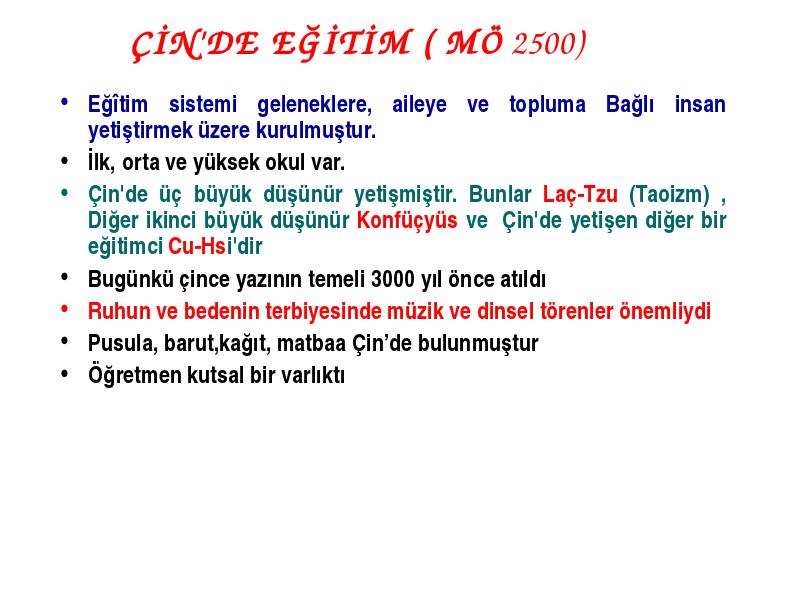 ÇİN'DE EĞİTİM ( MÖ 2500)

• Eğîtim sistemi geleneklere, aileye ve topluma Bağlı insan yetiştirmek üzere kurulmuştur.
• İlk, orta ve yüksek okul var.
• Çin'de üç büyük düşünür yetişmiştir. Bunlar Laç-Tzu (Taoizm) , Diğer ikinci büyük düşünür Konfüçyüs ve Çin'de yetişen diğer bir eğitimci Cu-Hsi'dir
• Bugünkü çince yazının temeli 3000 yıl önce atıldı
• Ruhun ve bedenin terbiyesinde müzik ve dinsel törenler önemliydi
• Pusula, barut,kağıt, matbaa Çin'de bulunmuştur
• Öğretmen kutsal bir varlıktı